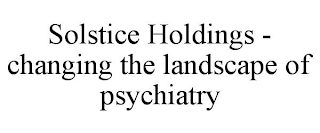 Solstice Holdings - changing the landscape of psychiatry